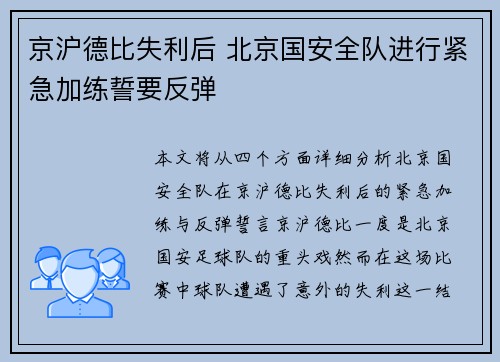 京沪德比失利后 北京国安全队进行紧急加练誓要反弹

本文将从四个方面详细分析北京国安全队在京沪德比失利后的紧急加练与反弹誓言京沪德比一度是北京国安足球队的重头戏然而在这场比赛中球队遭遇了意外的失利这一结